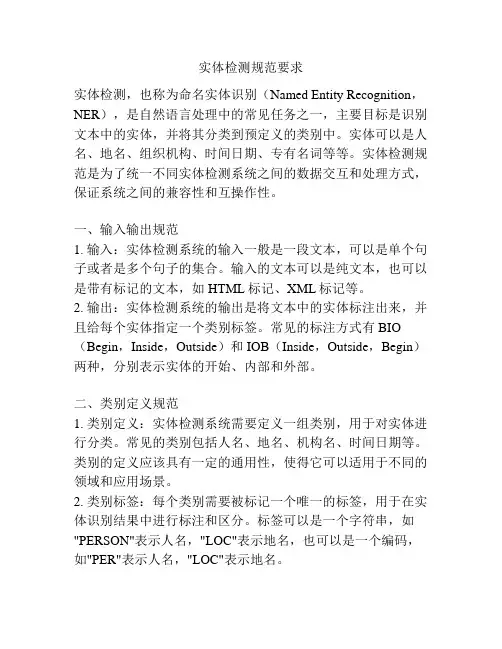 实体检测规范要求

实体检测，也称为命名实体识别（Named Entity Recognition，NER），是自然语言处理中的常见任务之一，主要目标是识别文本中的实体，并将其分类到预定义的类别中。实体可以是人名、地名、组织机构、时间日期、专有名词等等。实体检测规范是为了统一不同实体检测系统之间的数据交互和处理方式，保证系统之间的兼容性和互操作性。

一、输入输出规范
1. 输入：实体检测系统的输入一般是一段文本，可以是单个句子或者是多个句子的集合。输入的文本可以是纯文本，也可以是带有标记的文本，如 HTML 标记、XML 标记等。
2. 输出：实体检测系统的输出是将文本中的实体标注出来，并且给每个实体指定一个类别标签。常见的标注方式有 BIO（Begin，Inside，Outside）和 IOB（Inside，Outside，Begin）两种，分别表示实体的开始、内部和外部。

二、类别定义规范
1. 类别定义：实体检测系统需要定义一组类别，用于对实体进行分类。常见的类别包括人名、地名、机构名、时间日期等。类别的定义应该具有一定的通用性，使得它可以适用于不同的领域和应用场景。
2. 类别标签：每个类别需要被标记一个唯一的标签，用于在实体识别结果中进行标注和区分。标签可以是一个字符串，如"PERSON"表示人名，"LOC"表示地名，也可以是一个编码，如"PER"表示人名，"LOC"表示地名。